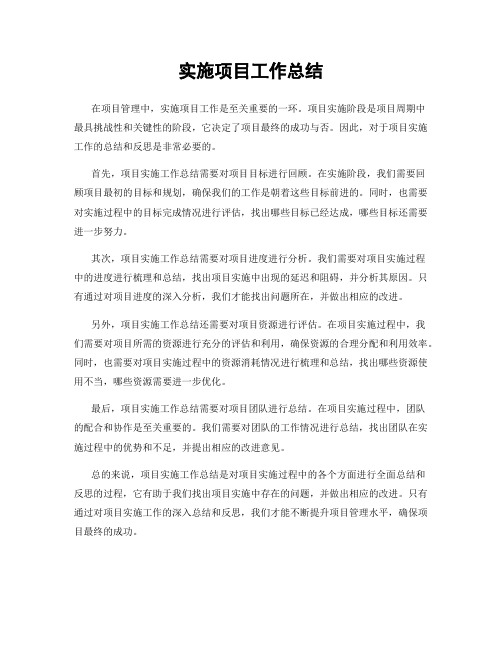 实施项目工作总结

在项目管理中，实施项目工作是至关重要的一环。项目实施阶段是项目周期中最具挑战性和关键性的阶段，它决定了项目最终的成功与否。因此，对于项目实施工作的总结和反思是非常必要的。

首先，项目实施工作总结需要对项目目标进行回顾。在实施阶段，我们需要回顾项目最初的目标和规划，确保我们的工作是朝着这些目标前进的。同时，也需要对实施过程中的目标完成情况进行评估，找出哪些目标已经达成，哪些目标还需要进一步努力。

其次，项目实施工作总结需要对项目进度进行分析。我们需要对项目实施过程中的进度进行梳理和总结，找出项目实施中出现的延迟和阻碍，并分析其原因。只有通过对项目进度的深入分析，我们才能找出问题所在，并做出相应的改进。

另外，项目实施工作总结还需要对项目资源进行评估。在项目实施过程中，我们需要对项目所需的资源进行充分的评估和利用，确保资源的合理分配和利用效率。同时，也需要对项目实施过程中的资源消耗情况进行梳理和总结，找出哪些资源使用不当，哪些资源需要进一步优化。

最后，项目实施工作总结需要对项目团队进行总结。在项目实施过程中，团队的配合和协作是至关重要的。我们需要对团队的工作情况进行总结，找出团队在实施过程中的优势和不足，并提出相应的改进意见。

总的来说，项目实施工作总结是对项目实施过程中的各个方面进行全面总结和反思的过程，它有助于我们找出项目实施中存在的问题，并做出相应的改进。只有通过对项目实施工作的深入总结和反思，我们才能不断提升项目管理水平，确保项目最终的成功。